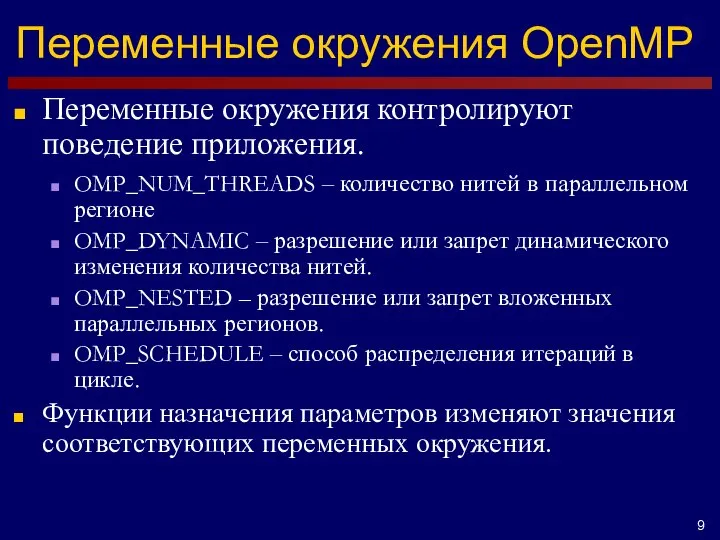 Переменные окружения OpenMP

Переменные окружения контролируют поведение приложения.

OMP_NUM_THREADS – количество нитей в параллельном регионе

OMP_DYNAMIC – разрешение или запрет динамического изменения количества нитей.

OMP_NESTED – разрешение или запрет вложенных параллельных регионов.

OMP_SCHEDULE – способ распределения итераций в цикле.

Функции назначения параметров изменяют значения соответствующих переменных окружения.

9